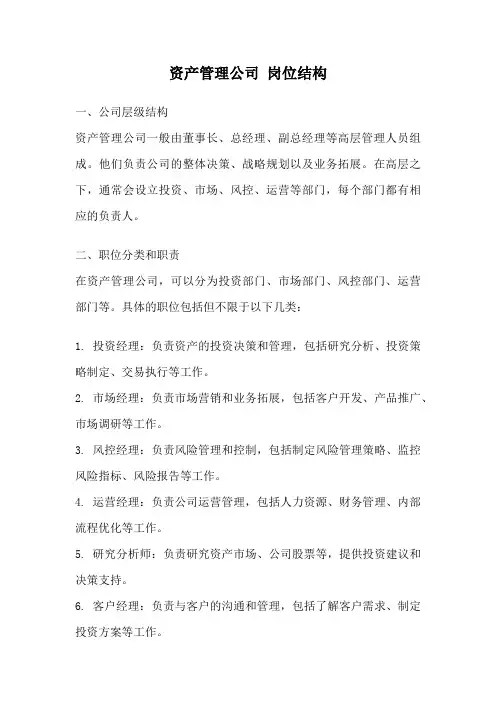 资产管理公司 岗位结构

一、公司层级结构

资产管理公司一般由董事长、总经理、副总经理等高层管理人员组成。他们负责公司的整体决策、战略规划以及业务拓展。在高层之下，通常会设立投资、市场、风控、运营等部门，每个部门都有相应的负责人。

二、职位分类和职责

在资产管理公司，可以分为投资部门、市场部门、风控部门、运营部门等。具体的职位包括但不限于以下几类：

1. 投资经理：负责资产的投资决策和管理，包括研究分析、投资策略制定、交易执行等工作。

2. 市场经理：负责市场营销和业务拓展，包括客户开发、产品推广、市场调研等工作。

3. 风控经理：负责风险管理和控制，包括制定风险管理策略、监控风险指标、风险报告等工作。

4. 运营经理：负责公司运营管理，包括人力资源、财务管理、内部流程优化等工作。

5. 研究分析师：负责研究资产市场、公司股票等，提供投资建议和决策支持。

6. 客户经理：负责与客户的沟通和管理，包括了解客户需求、制定投资方案等工作。